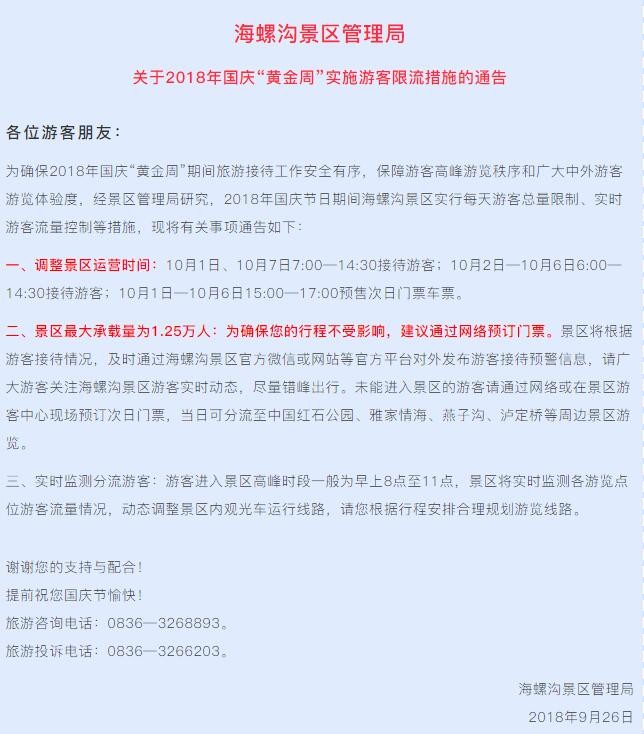 海螺沟景区管理局

关于2018年国庆“黄金周”实施游客限流措施的通告

各位游客朋友：

为确保2018年国庆“黄金周”期间旅游接待工作安全有序，保障游客高峰游览秩序和广大中外游客游览体验度，经景区管理局研究，2018年国庆节日期间海螺沟景区实行每天游客总量限制、实时游客流量控制等措施，现将有关事项通告如下：

一、调整景区运营时间：10月1日、10月7日7:00—14:30接待游客；10月2日—10月6日6:00—14:30接待游客；10月1日—10月6日15:00—17:00预售次日门票车票。

二、景区最大承载量为1.25万人：为确保您的行程不受影响，建议通过网络预订门票。景区将根据游客接待情况，及时通过海螺沟景区官方微信或网站等官方平台对外发布游客接待预警信息，请广大游客关注海螺沟景区游客实时动态，尽量错峰出行。未能进入景区的游客请通过网络或在景区游客中心现场预订次日门票，当日可分流至中国红石公园、雅家情海、燕子沟、泸定桥等周边景区游览。

三、实时监测分流游客：游客进入景区高峰时段一般为早上8点至11点，景区将实时监测各游览点位游客流量情况，动态调整景区内观光车运行线路，请您根据行程安排合理规划游览线路。

谢谢您的支持与配合！
提前祝您国庆节愉快！
旅游咨询电话：0836—3268893。
旅游投诉电话：0836—3266203。

海螺沟景区管理局
2018年9月26日